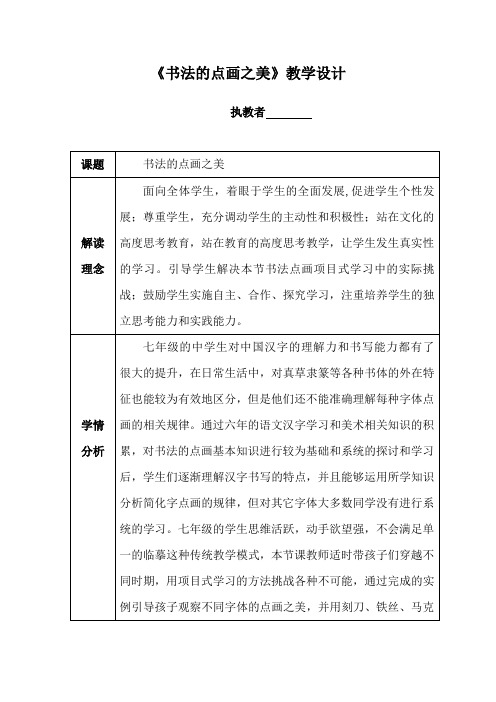 《书法的点画之美》教学设计

执教者________

| 课题 | 书法的点画之美 |
|---|---|
| 解读理念 | 面向全体学生，着眼于学生的全面发展，促进学生个性发展；尊重学生，充分调动学生的主动性和积极性；站在文化的高度思考教育，站在教育的高度思考教学，让学生发生真实性的学习。引导学生解决本节书法点画项目式学习中的实际挑战；鼓励学生实施自主、合作、探究学习，注重培养学生的独立思考能力和实践能力。 |
| 学情分析 | 七年级的中学生对中国汉字的理解力和书写能力都有了很大的提升，在日常生活中，对真草隶篆等各种书体的外在特征也能较为有效地区分，但是他们还不能准确理解每种字体点画的相关规律。通过六年的语文汉字学习和美术相关知识的积累，对书法的点画基本知识进行较为基础和系统的探讨和学习后，学生们逐渐理解汉字书写的特点，并且能够运用所学知识分析简化字点画的规律，但对其它字体大多数同学没有进行系统的学习。七年级的学生思维活跃，动手欲望强，不会满足单一的临摹这种传统教学模式，本节课教师适时带孩子们穿越不同时期，用项目式学习的方法挑战各种不可能，通过完成的实例引导孩子观察不同字体的点画之美，并用刻刀、铁丝、马克 |